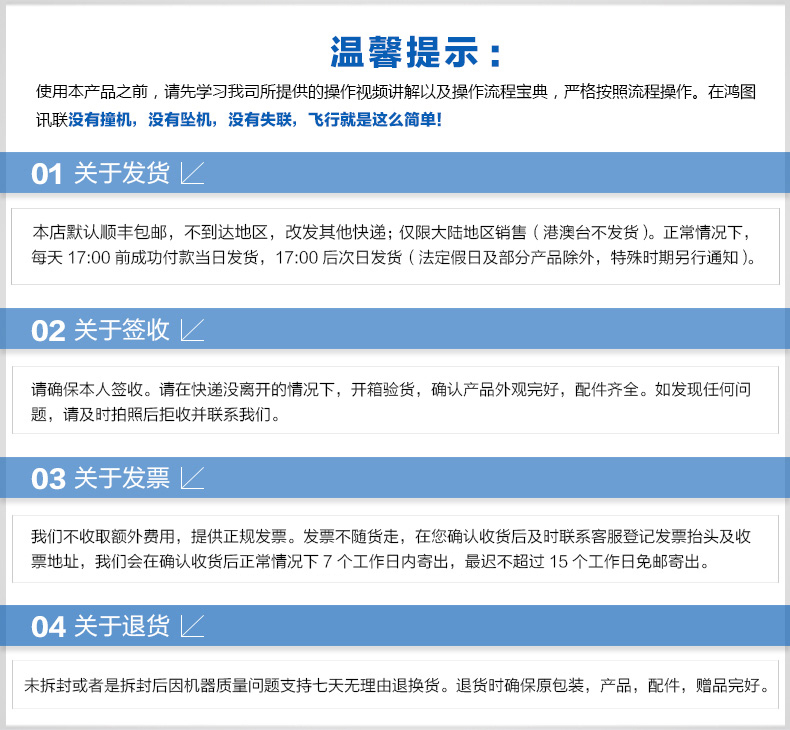 温馨提示：

使用本产品之前，请先学习我司所提供的操作视频讲解以及操作流程宝典，严格按照流程操作。在鸿图讯联没有撞机，没有坠机，没有失联，飞行就是这么简单!

01 关于发货

本店默认顺丰包邮，不到达地区，改发其他快递；仅限大陆地区销售（港澳台不发货）。正常情况下，每天 17:00 前成功付款当日发货，17:00 后次日发货（法定假日及部分产品除外，特殊时期另行通知）。

02 关于签收

请确保本人签收。请在快递没离开的情况下，开箱验货，确认产品外观完好，配件齐全。如发现任何问题，请及时拍照后拒收并联系我们。

03 关于发票

我们不收取额外费用，提供正规发票。发票不随货走，在您确认收货后及时联系客服登记发票抬头及收票地址，我们会在确认收货后正常情况下 7 个工作日内寄出，最迟不超过 15 个工作日免邮寄出。

04 关于退货

未拆封或者是拆封后因机器质量问题支持七天无理由退换货。退货时确保原包装，产品，配件，赠品完好。